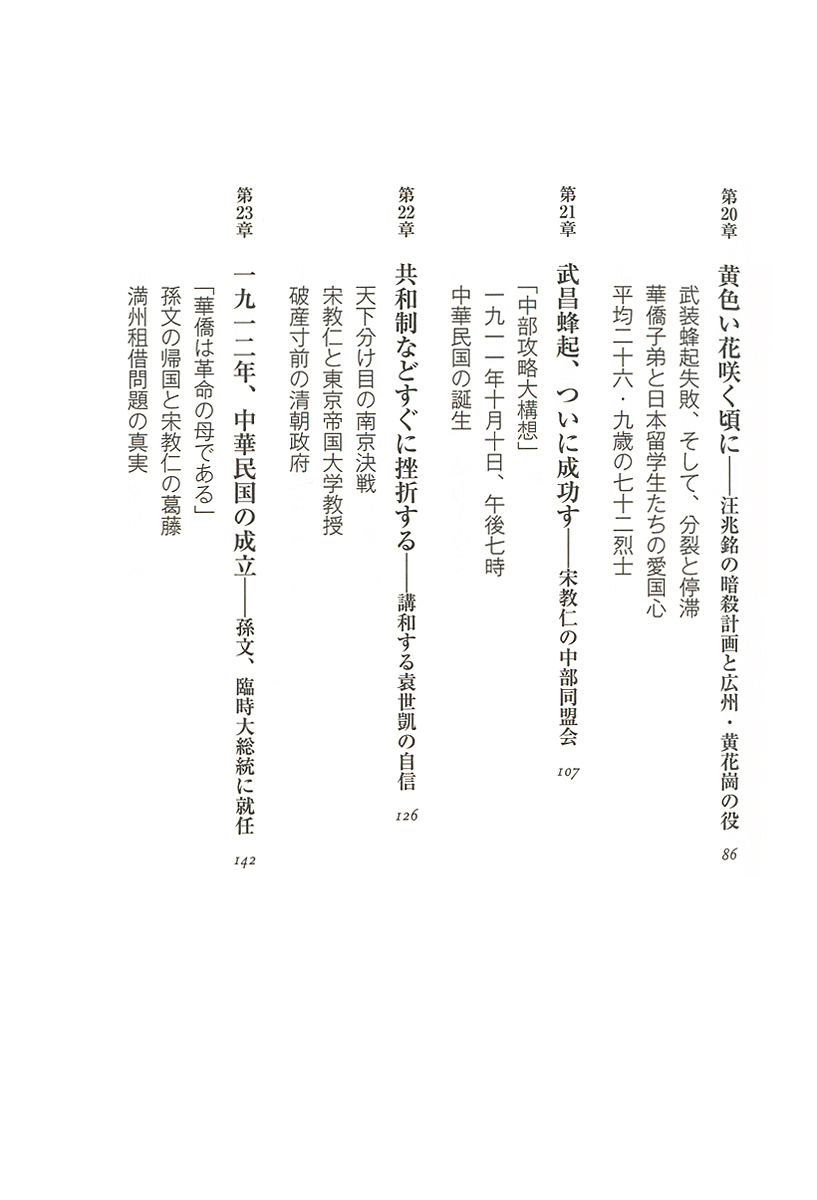 第20章　黄色い花咲く頃に——汪兆銘の暗殺計画と広州・黄花崗の役　86

武装蜂起失敗、そして、分裂と停滞
華僑子弟と日本留学生たちの愛国心
平均二十六・九歳の七十二烈士

第21章　武昌蜂起、ついに成功す——宋教仁の中部同盟会　107

「中部攻略大構想」
一九一一年十月十日、午後七時
中華民国の誕生

第22章　共和制などすぐに挫折する——講和する袁世凱の自信　126

天下分け目の南京決戦
宋教仁と東京帝国大学教授
破産寸前の清朝政府

第23章　一九一二年、中華民国の成立——孫文、臨時大総統に就任　142

「華僑は革命の母である」
孫文の帰国と宋教仁の葛藤
満州租借問題の真実